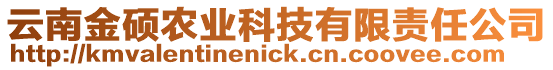 云南金硕农业科技有限责任公司
http://kmvalentinenick.cn.coovee.com